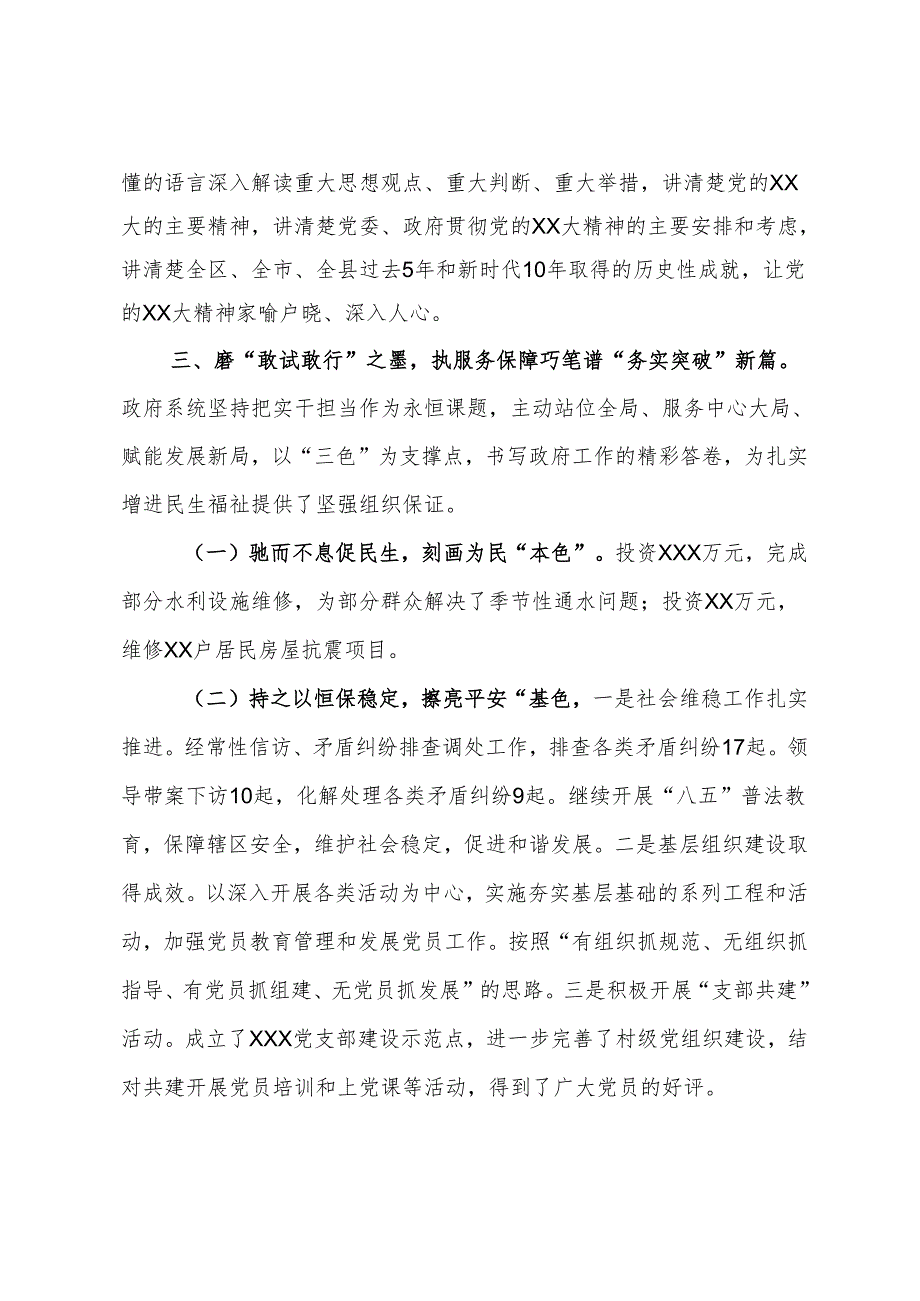 懂的语言深入解读重大思想观点、重大判断、重大举措，讲清楚党的XX大的主要精神，讲清楚党委、政府贯彻党的XX大精神的主要安排和考虑，讲清楚全区、全市、全县过去5年和新时代10年取得的历史性成就，让党的XX大精神家喻户晓、深入人心。

三、磨“敢试敢行”之墨，执服务保障巧笔谱“务实突破”新篇。政府系统坚持把实干担当作为永恒课题，主动站位全局、服务中心大局、赋能发展新局，以“三色”为支撑点，书写政府工作的精彩答卷，为扎实增进民生福祉提供了坚强组织保证。

（一）驰而不息促民生，刻画为民“本色”。投资XXX万元，完成部分水利设施维修，为部分群众解决了季节性通水问题；投资XX万元，维修XX户居民房屋抗震项目。

（二）持之以恒保稳定，擦亮平安“基色，一是社会维稳工作扎实推进。经常性信访、矛盾纠纷排查调处工作，排查各类矛盾纠纷17起。领导带案下访10起，化解处理各类矛盾纠纷9起。继续开展“八五”普法教育，保障辖区安全，维护社会稳定，促进和谐发展。二是基层组织建设取得成效。以深入开展各类活动为中心，实施夯实基层基础的系列工程和活动，加强党员教育管理和发展党员工作。按照“有组织抓规范、无组织抓指导、有党员抓组建、无党员抓发展”的思路。三是积极开展“支部共建”活动。成立了XXX党支部建设示范点，进一步完善了村级党组织建设，结对共建开展党员培训和上党课等活动，得到了广大党员的好评。